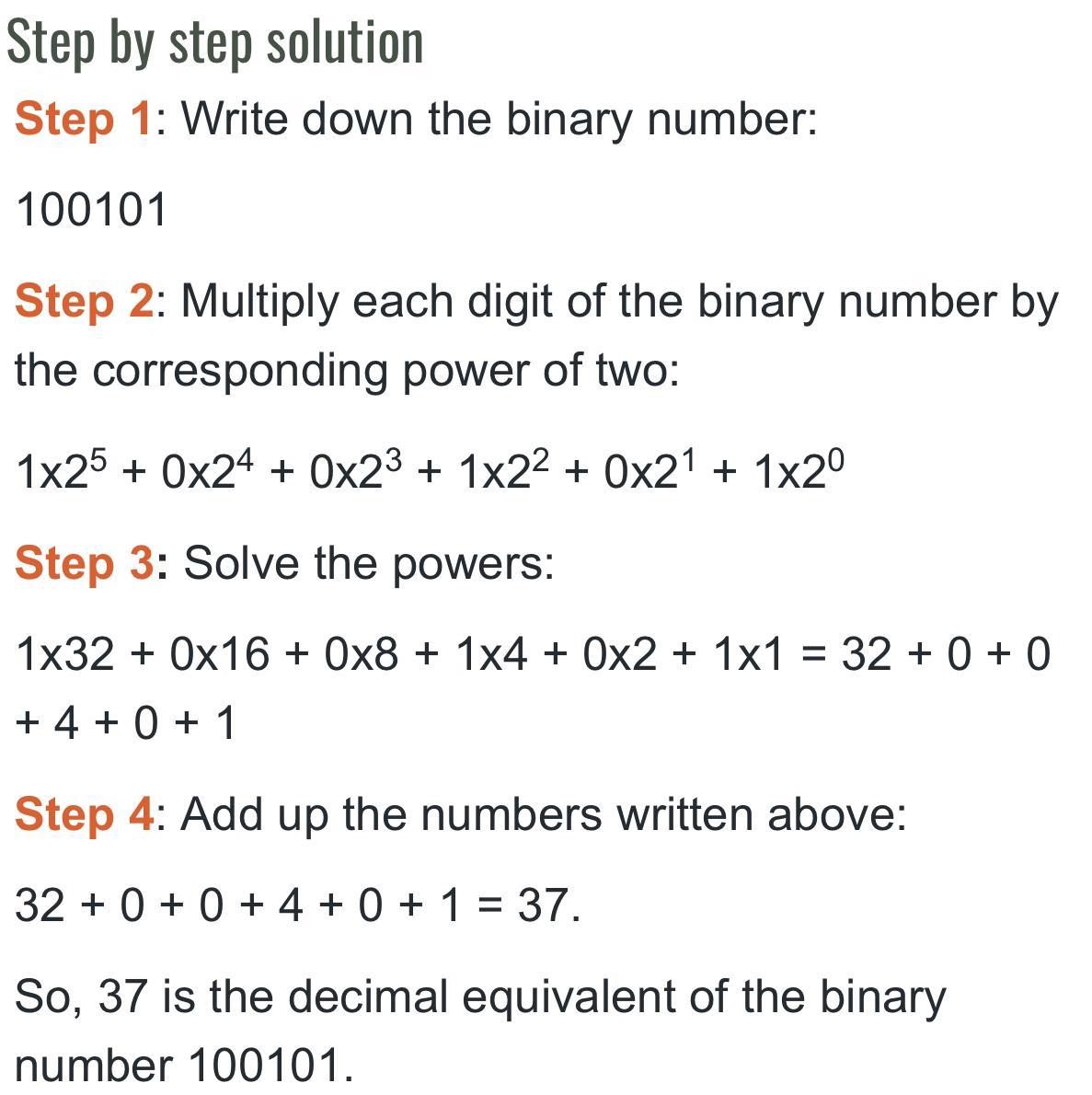 Step by step solution

Step 1: Write down the binary number:

100101

Step 2: Multiply each digit of the binary number by the corresponding power of two:

$1x2^5 + 0x2^4 + 0x2^3 + 1x2^2 + 0x2^1 + 1x2^0$

Step 3: Solve the powers:

1x32 + 0x16 + 0x8 + 1x4 + 0x2 + 1x1 = 32 + 0 + 0 + 4 + 0 + 1

Step 4: Add up the numbers written above:

32 + 0 + 0 + 4 + 0 + 1 = 37.

So, 37 is the decimal equivalent of the binary number 100101.